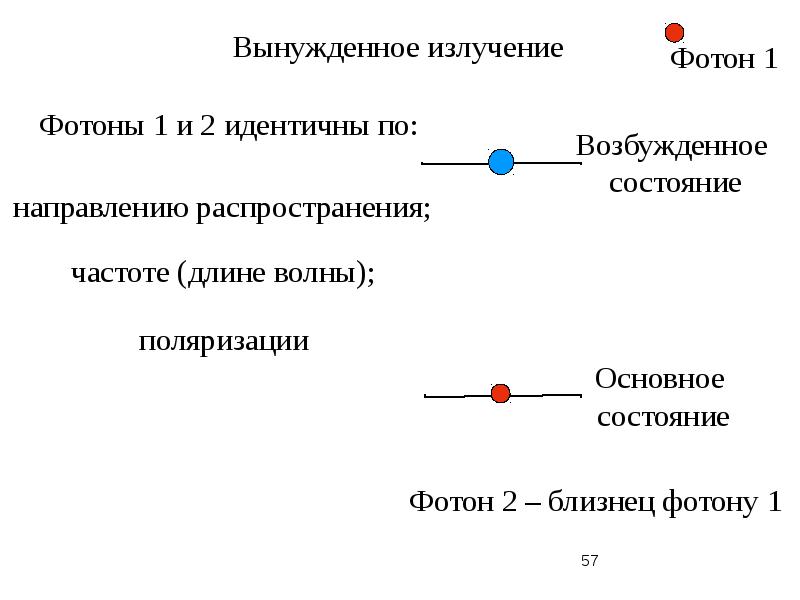 Вынужденное излучение

Фотон 1

Фотоны 1 и 2 идентичны по:

Возбужденное состояние

направлению распространения;

частоте (длине волны);

поляризации

Основное состояние

Фотон 2 – близнец фотону 1

57